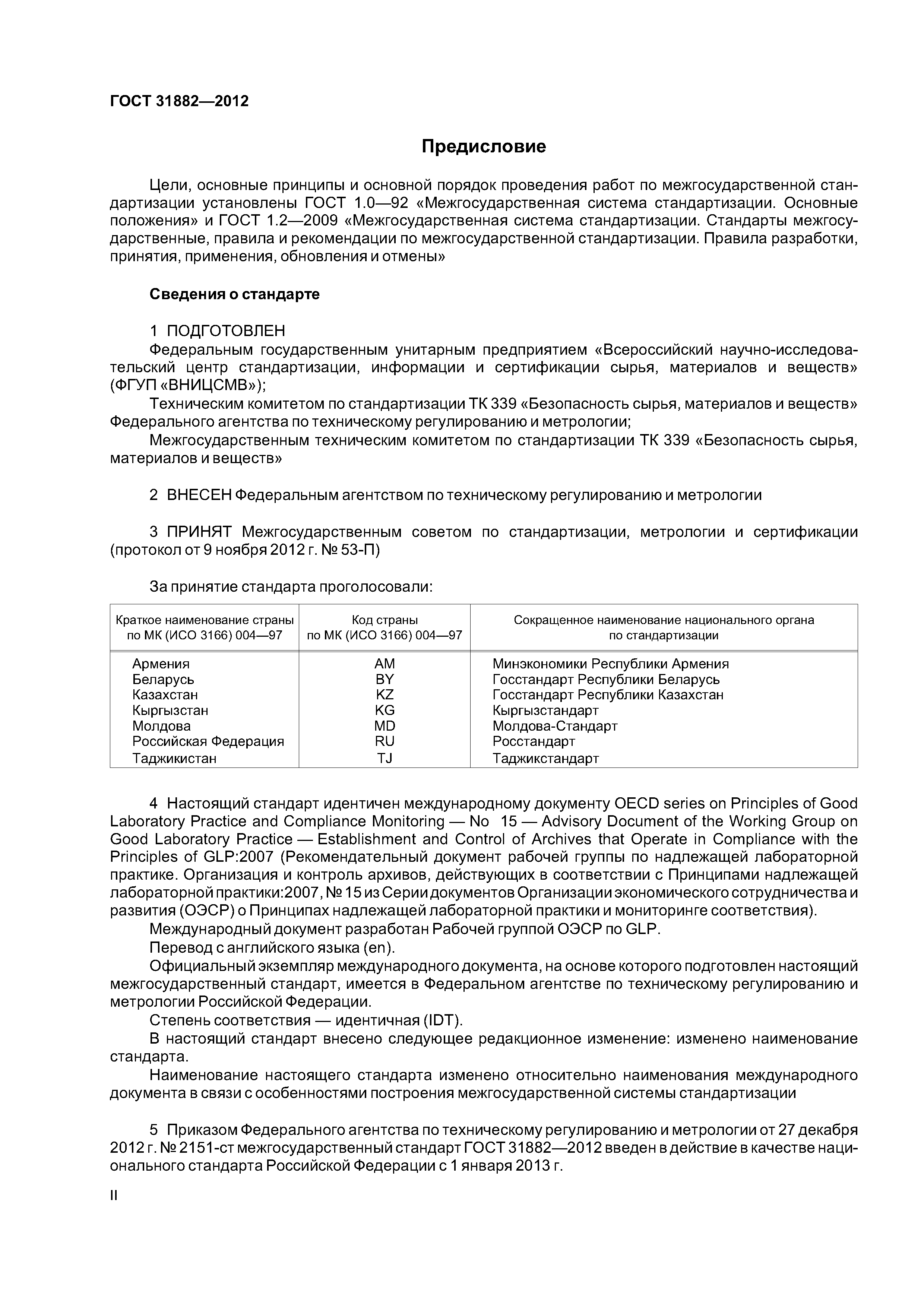 ГОСТ 31882—2012

Предисловие

Цели, основные принципы и основной порядок проведения работ по межгосударственной стандартизации установлены ГОСТ 1.0—92 «Межгосударственная система стандартизации. Основные положения» и ГОСТ 1.2—2009 «Межгосударственная система стандартизации. Стандарты межгосударственные, правила и рекомендации по межгосударственной стандартизации. Правила разработки, принятия, применения, обновления и отмены»

Сведения о стандарте

1 ПОДГОТОВЛЕН
Федеральным государственным унитарным предприятием «Всероссийский научно-исследовательский центр стандартизации, информации и сертификации сырья, материалов и веществ» (ФГУП «ВНИЦСМВ»);
Техническим комитетом по стандартизации ТК 339 «Безопасность сырья, материалов и веществ» Федерального агентства по техническому регулированию и метрологии;
Межгосударственным техническим комитетом по стандартизации ТК 339 «Безопасность сырья, материалов и веществ»

2 ВНЕСЕН Федеральным агентством по техническому регулированию и метрологии

3 ПРИНЯТ Межгосударственным советом по стандартизации, метрологии и сертификации (протокол от 9 ноября 2012 г. № 53-П)

За принятие стандарта проголосовали:

| Краткое наименование страны по МК (ИСО 3166) 004—97 | Код страны по МК (ИСО 3166) 004—97 | Сокращенное наименование национального органа по стандартизации |
|---|---|---|
| Армения | AM | Минэкономики Республики Армения |
| Беларусь | BY | Госстандарт Республики Беларусь |
| Казахстан | KZ | Госстандарт Республики Казахстан |
| Кыргызстан | KG | Кыргызстандарт |
| Молдова | MD | Молдова-Стандарт |
| Российская Федерация | RU | Росстандарт |
| Таджикистан | TJ | Таджикстандарт |

4 Настоящий стандарт идентичен международному документу OECD series on Principles of Good Laboratory Practice and Compliance Monitoring — No 15 — Advisory Document of the Working Group on Good Laboratory Practice — Establishment and Control of Archives that Operate in Compliance with the Principles of GLP:2007 (Рекомендательный документ рабочей группы по надлежащей лабораторной практике. Организация и контроль архивов, действующих в соответствии с Принципами надлежащей лабораторной практики:2007, № 15 из Серии документов Организации экономического сотрудничества и развития (ОЭСР) о Принципах надлежащей лабораторной практики и мониторинге соответствия).
Международный документ разработан Рабочей группой ОЭСР по GLP.
Перевод с английского языка (en).
Официальный экземпляр международного документа, на основе которого подготовлен настоящий межгосударственный стандарт, имеется в Федеральном агентстве по техническому регулированию и метрологии Российской Федерации.
Степень соответствия — идентичная (IDT).
В настоящий стандарт внесено следующее редакционное изменение: изменено наименование стандарта.
Наименование настоящего стандарта изменено относительно наименования международного документа в связи с особенностями построения межгосударственной системы стандартизации

5 Приказом Федерального агентства по техническому регулированию и метрологии от 27 декабря 2012 г. № 2151-ст межгосударственный стандарт ГОСТ 31882—2012 введен в действие в качестве национального стандарта Российской Федерации с 1 января 2013 г.

II